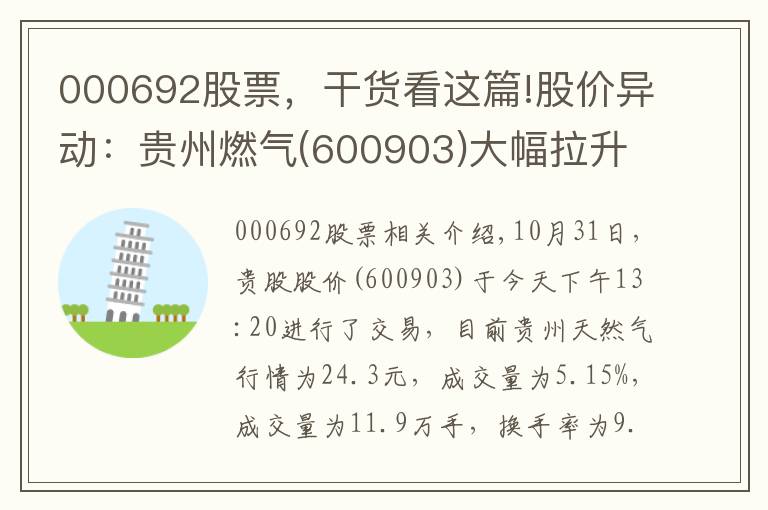 000692股票，干货看这篇!股价异动：贵州燃气(600903)大幅拉升

000692股票相关介绍,10月31日，贵股股价(600903)于今天下午13:20进行了交易，目前贵州天然气行情为24.3元，成交量为5.15%，成交量为11.9万手，换手率为9.